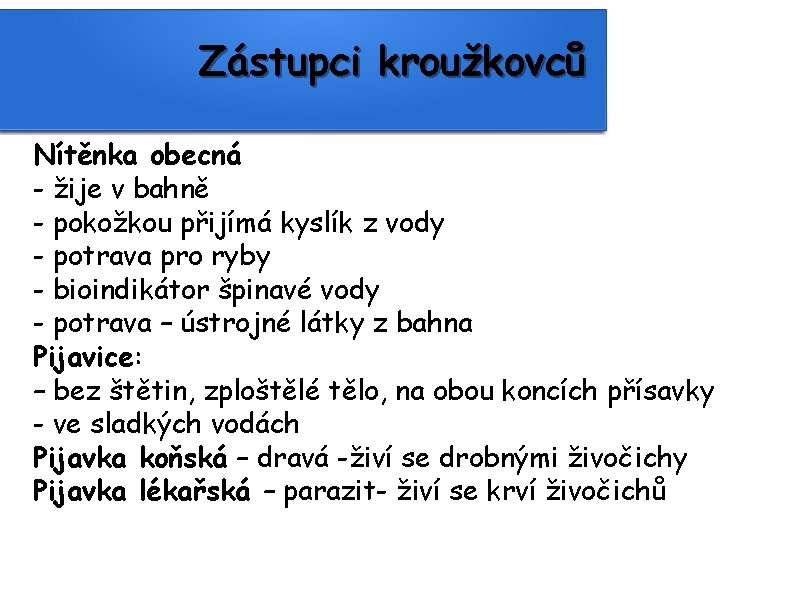 Zástupci kroužkovců

Nítěnka obecná
- žije v bahně
- pokožkou přijímá kyslík z vody
- potrava pro ryby
- bioindikátor špinavé vody
- potrava – ústrojné látky z bahna
Pijavice:
– bez štětin, zploštělé tělo, na obou koncích přísavky
- ve sladkých vodách
Pijavka koňská – dravá -živí se drobnými živočichy
Pijavka lékařská – parazit- živí se krví živočichů